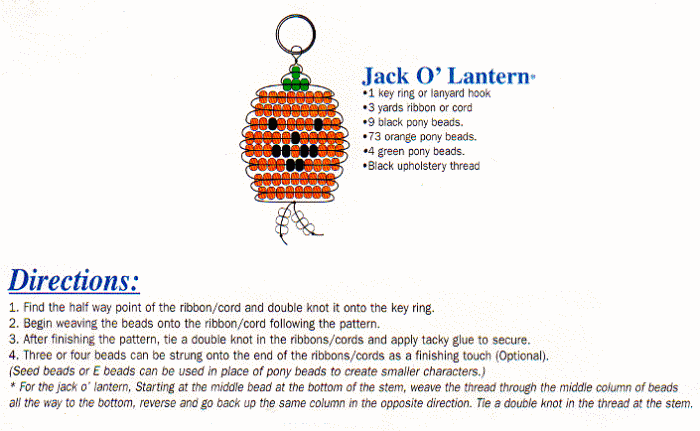 Jack O' Lantern*

•1 key ring or lanyard hook
•3 yards ribbon or cord
•9 black pony beads.
•73 orange pony beads.
•4 green pony beads.
•Black upholstery thread

Directions:

1. Find the half way point of the ribbon/cord and double knot it onto the key ring.
2. Begin weaving the beads onto the ribbon/cord following the pattern.
3. After finishing the pattern, tie a double knot in the ribbons/cords and apply tacky glue to secure.
4. Three or four beads can be strung onto the end of the ribbons/cords as a finishing touch (Optional).
(Seed beads or E beads can be used in place of pony beads to create smaller characters.)
* For the jack o' lantern, Starting at the middle bead at the bottom of the stem, weave the thread through the middle column of beads all the way to the bottom, reverse and go back up the same column in the opposite direction. Tie a double knot in the thread at the stem.